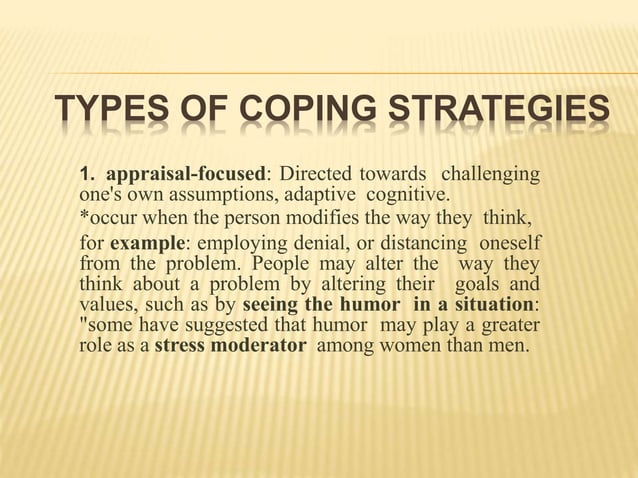 TYPES OF COPING STRATEGIES

1. appraisal-focused: Directed towards challenging one's own assumptions, adaptive cognitive.
*occur when the person modifies the way they think,
for example: employing denial, or distancing oneself from the problem. People may alter the way they think about a problem by altering their goals and values, such as by seeing the humor in a situation: "some have suggested that humor may play a greater role as a stress moderator among women than men.